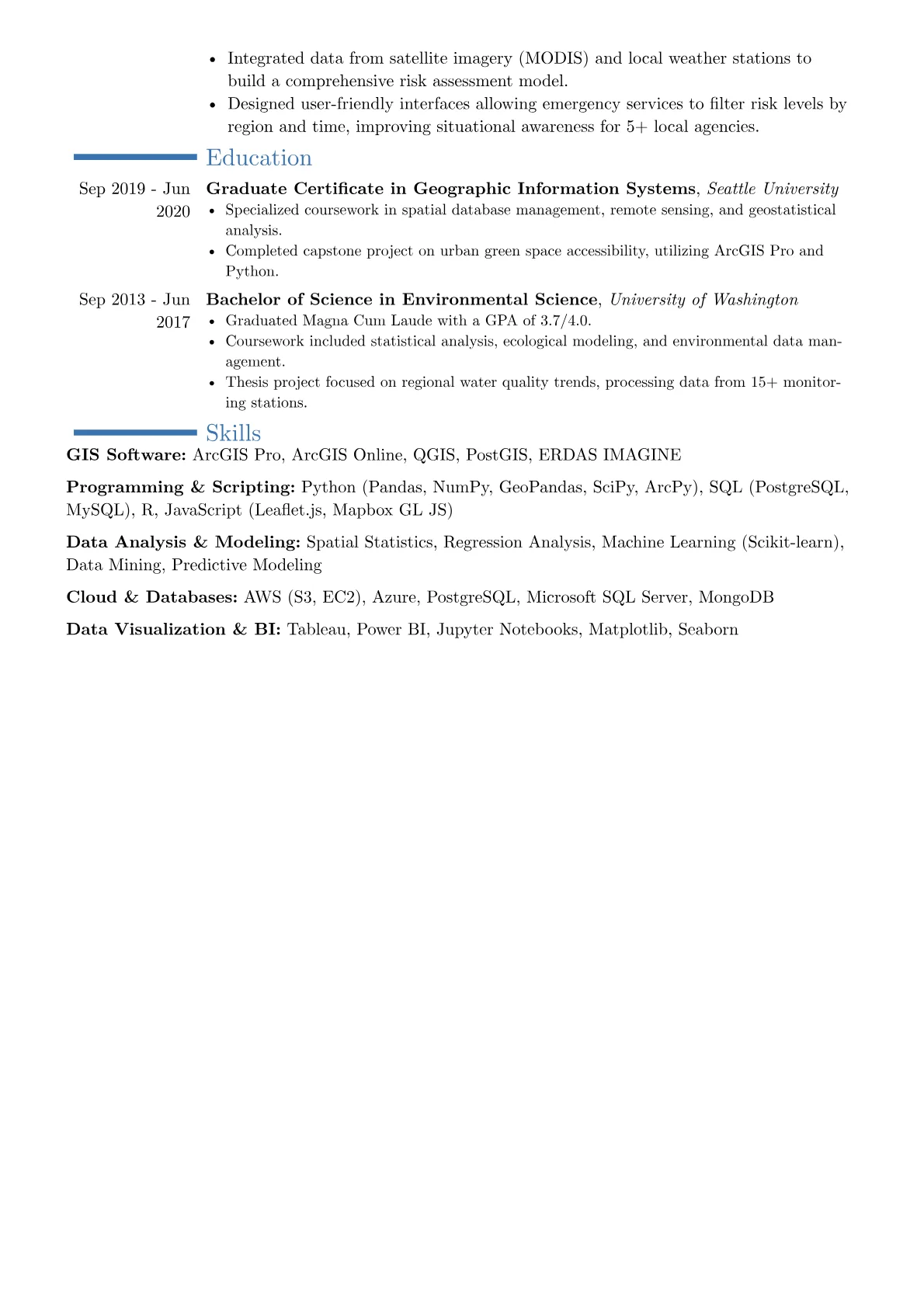 • Integrated data from satellite imagery (MODIS) and local weather stations to build a comprehensive risk assessment model.
• Designed user-friendly interfaces allowing emergency services to filter risk levels by region and time, improving situational awareness for 5+ local agencies.

Education

Sep 2019 - Jun 2020

Graduate Certificate in Geographic Information Systems, Seattle University
• Specialized coursework in spatial database management, remote sensing, and geostatistical analysis.
• Completed capstone project on urban green space accessibility, utilizing ArcGIS Pro and Python.

Sep 2013 - Jun 2017

Bachelor of Science in Environmental Science, University of Washington
• Graduated Magna Cum Laude with a GPA of 3.7/4.0.
• Coursework included statistical analysis, ecological modeling, and environmental data management.
• Thesis project focused on regional water quality trends, processing data from 15+ monitoring stations.

Skills

GIS Software: ArcGIS Pro, ArcGIS Online, QGIS, PostGIS, ERDAS IMAGINE

Programming & Scripting: Python (Pandas, NumPy, GeoPandas, SciPy, ArcPy), SQL (PostgreSQL, MySQL), R, JavaScript (Leaflet.js, Mapbox GL JS)

Data Analysis & Modeling: Spatial Statistics, Regression Analysis, Machine Learning (Scikit-learn), Data Mining, Predictive Modeling

Cloud & Databases: AWS (S3, EC2), Azure, PostgreSQL, Microsoft SQL Server, MongoDB

Data Visualization & BI: Tableau, Power BI, Jupyter Notebooks, Matplotlib, Seaborn